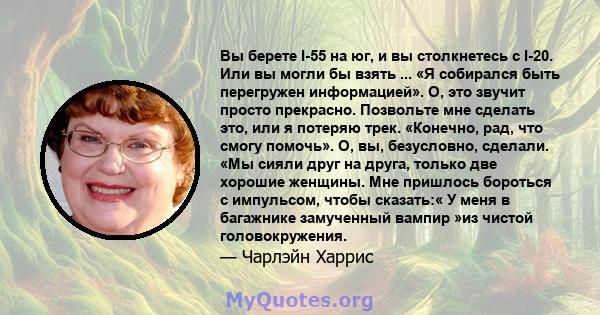 Вы берете I-55 на юг, и вы столкнетесь с I-20. Или вы могли бы взять ... «Я собирался быть перегружен информацией». О, это звучит просто прекрасно. Позвольте мне сделать это, или я потеряю трек. «Конечно, рад, что смогу помочь». О, вы, безусловно, сделали. «Мы сияли друг на друга, только две хорошие женщины. Мне пришлось бороться с импульсом, чтобы сказать:« У меня в багажнике замученный вампир »из чистой головокружения.
— Чарлэйн Харрис

MyQuotes.org